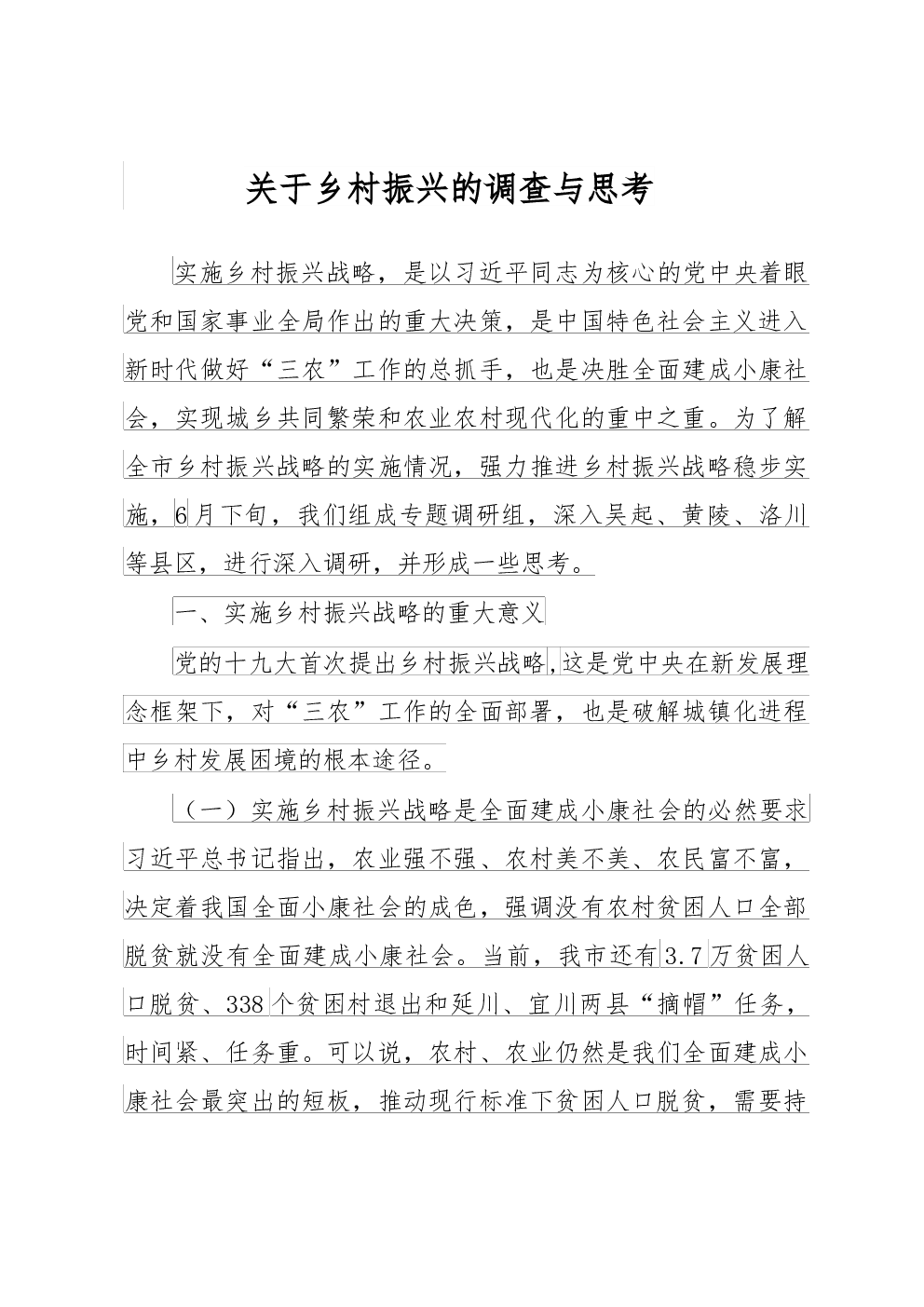 关于乡村振兴的调查与思考

实施乡村振兴战略，是以习近平同志为核心的党中央着眼党和国家事业全局作出的重大决策，是中国特色社会主义进入新时代做好“三农”工作的总抓手，也是决胜全面建成小康社会，实现城乡共同繁荣和农业农村现代化的重中之重。为了解全市乡村振兴战略的实施情况，强力推进乡村振兴战略稳步实施，6月下旬，我们组成专题调研组，深入吴起、黄陵、洛川等县区，进行深入调研，并形成一些思考。

一、实施乡村振兴战略的重大意义

党的十九大首次提出乡村振兴战略,这是党中央在新发展理念框架下，对“三农”工作的全面部署，也是破解城镇化进程中乡村发展困境的根本途径。

（一）实施乡村振兴战略是全面建成小康社会的必然要求

习近平总书记指出，农业强不强、农村美不美、农民富不富，决定着我国全面小康社会的成色，强调没有农村贫困人口全部脱贫就没有全面建成小康社会。当前，我市还有3.7万贫困人口脱贫、338个贫困村退出和延川、宜川两县“摘帽”任务，时间紧、任务重。可以说，农村、农业仍然是我们全面建成小康社会最突出的短板，推动现行标准下贫困人口脱贫，需要持